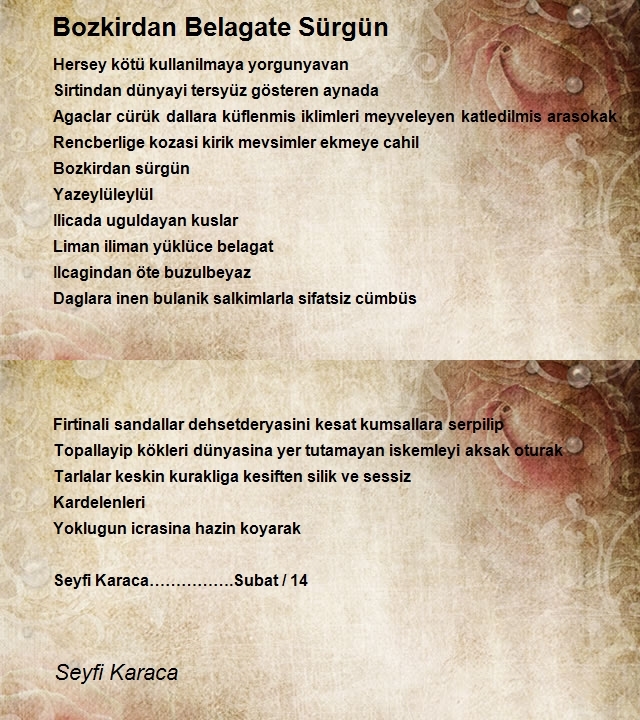 Bozkirdan Belagate Sürgün

Hersey kötü kullanilmaya yorgunyavan
Sirtindan dünyayi tersyüz gösteren aynada
Agaclar cürük dallara küflenmis iklimleri meyveleyen katledilmis arasokak
Rencberlige kozasi kirik mevsimler ekmeye cahil
Bozkirdan sürgün
Yazeylüleylül
Ilicada uguldayan kuslar
Liman iliman yüklüce belagat
Ilcagindan öte buzulbeyaz
Daglara inen bulanik salkimlarla sifatsiz cümbüs

Firtinali sandallar dehsetderyasini kesat kumsallara serpilip
Topallayip kökleri dünyasina yer tutamayan iskemleyi aksak oturak
Tarlalar keskin kurakliga kesiften silik ve sessiz
Kardelenleri
Yoklugun icrasina hazin koyarak

Seyfi Karaca................Subat / 14

Seyfi Karaca